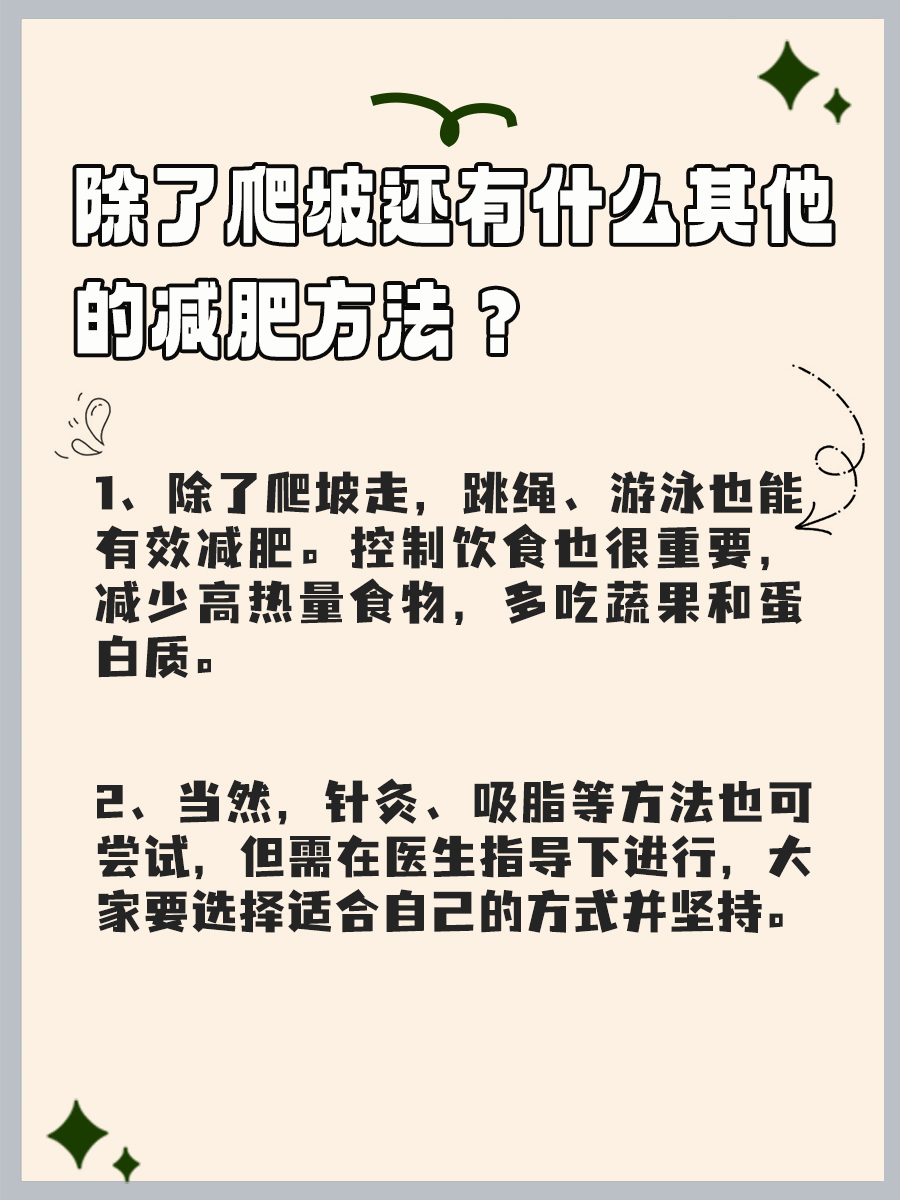 除了爬坡还有什么其他的减肥方法？

1、除了爬坡走，跳绳、游泳也能有效减肥。控制饮食也很重要，减少高热量食物，多吃蔬果和蛋白质。

2、当然，针灸、吸脂等方法也可尝试，但需在医生指导下进行，大家要选择适合自己的方式并坚持。